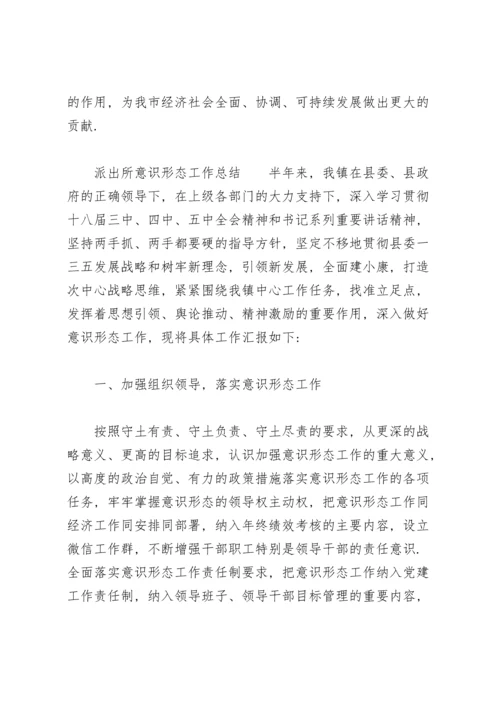 的作用，为我市经济社会全面、协调、可持续发展做出更大的贡献.

派出所意识形态工作总结　　半年来，我镇在县委、县政府的正确领导下，在上级各部门的大力支持下，深入学习贯彻十八届三中、四中、五中全会精神和书记系列重要讲话精神，坚持两手抓、两手都要硬的指导方针，坚定不移地贯彻县委一三五发展战略和树牢新理念，引领新发展，全面建小康，打造次中心战略思维，紧紧围绕我镇中心工作任务，找准立足点，发挥着思想引领、舆论推动、精神激励的重要作用，深入做好意识形态工作，现将具体工作汇报如下：

一、加强组织领导，落实意识形态工作

按照守土有责、守土负责、守土尽责的要求，从更深的战略意义、更高的目标追求，认识加强意识形态工作的重大意义，以高度的政治自觉、有力的政策措施落实意识形态工作的各项任务，牢牢掌握意识形态的领导权主动权，把意识形态工作同经济工作同安排同部署，纳入年终绩效考核的主要内容，设立微信工作群，不断增强干部职工特别是领导干部的责任意识.全面落实意识形态工作责任制要求，把意识形态工作纳入党建工作责任制，纳入领导班子、领导干部目标管理的重要内容，